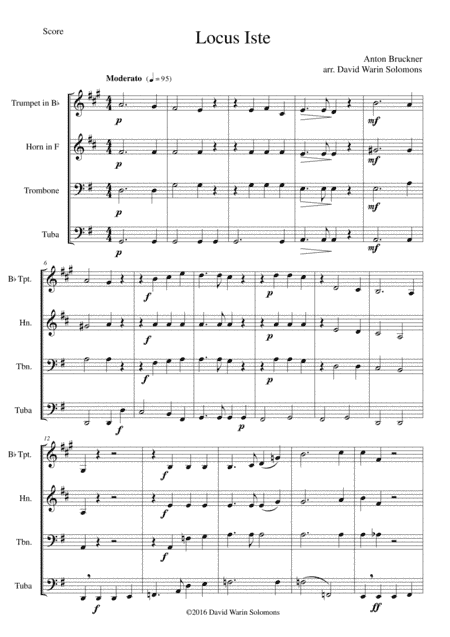 Score

Locus Iste

Anton Bruckner
arr. David Warin Solomons

Moderato (♩= 95)

Trumpet in B♭

Horn in F

Trombone

Tuba

p

p

p

p

mf

mf

mf

mf

6

B♭ Tpt.

Hn.

Tbn.

Tuba

f

f

f

f

p

p

p

p

12

B♭ Tpt.

Hn.

Tbn.

Tuba

f

f

f

f

ff

©2016 David Warin Solomons